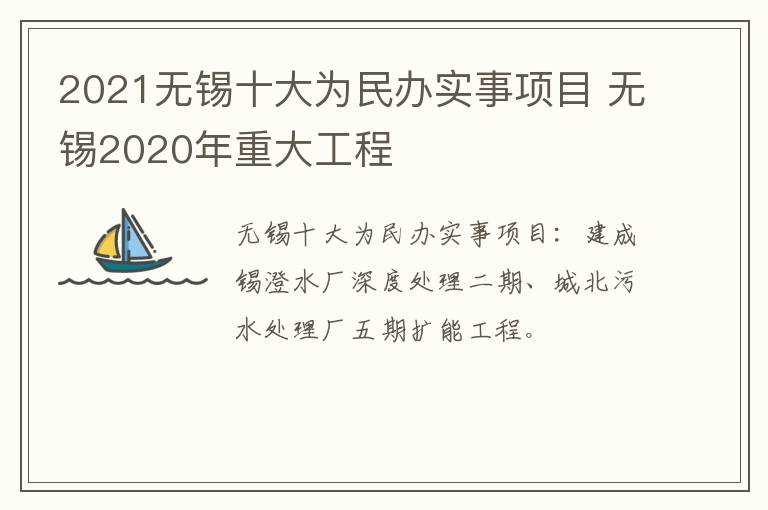 2021无锡十大为民办实事项目 无锡2020年重大工程

无锡十大为民办实事项目：建成锡澄水厂深度处理二期、城北污水处理厂五期扩能工程。